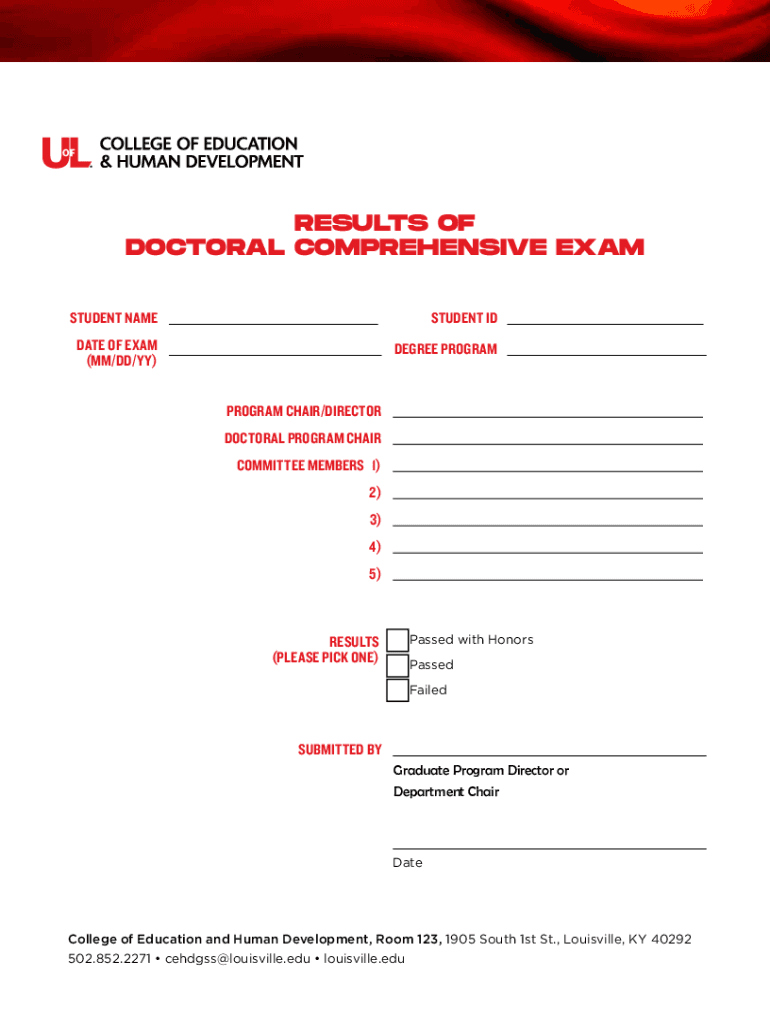 UofL COLLEGE OF EDUCATION & HUMAN DEVELOPMENT

RESULTS OF
DOCTORAL COMPREHENSIVE EXAM

STUDENT NAME

STUDENT ID

DATE OF EXAM (MM/DD/YY)

DEGREE PROGRAM

PROGRAM CHAIR/DIRECTOR

DOCTORAL PROGRAM CHAIR

COMMITTEE MEMBERS 1)

2)

3)

4)

5)

RESULTS (PLEASE PICK ONE)

Passed with Honors

Passed

Failed

SUBMITTED BY

Graduate Program Director or Department Chair

Date

College of Education and Human Development, Room 123, 1905 South 1st St., Louisville, KY 40292
502.852.2271 • cehdgss@louisville.edu • louisville.edu